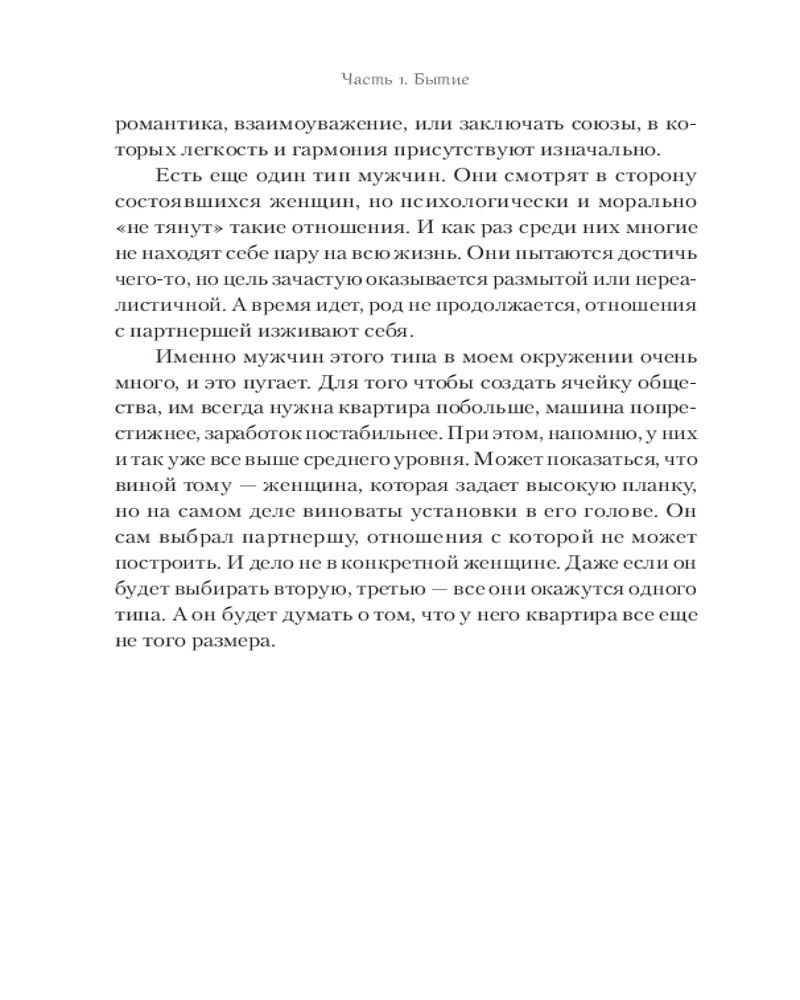 Часть 1. Бытие

романтика, взаимоуважение, или заключать союзы, в которых легкость и гармония присутствуют изначально.

Есть еще один тип мужчин. Они смотрят в сторону состоявшихся женщин, но психологически и морально «не тянут» такие отношения. И как раз среди них многие не находят себе пару на всю жизнь. Они пытаются достичь чего-то, но цель зачастую оказывается размытой или нереалистичной. А время идет, род не продолжается, отношения с партнершей изживают себя.

Именно мужчин этого типа в моем окружении очень много, и это пугает. Для того чтобы создать ячейку общества, им всегда нужна квартира побольше, машина попрестижнее, заработок постабильнее. При этом, напомню, у них и так уже все выше среднего уровня. Может показаться, что виной тому — женщина, которая задает высокую планку, но на самом деле виноваты установки в его голове. Он сам выбрал партнершу, отношения с которой не может построить. И дело не в конкретной женщине. Даже если он будет выбирать вторую, третью — все они окажутся одного типа. А он будет думать о том, что у него квартира все еще не того размера.